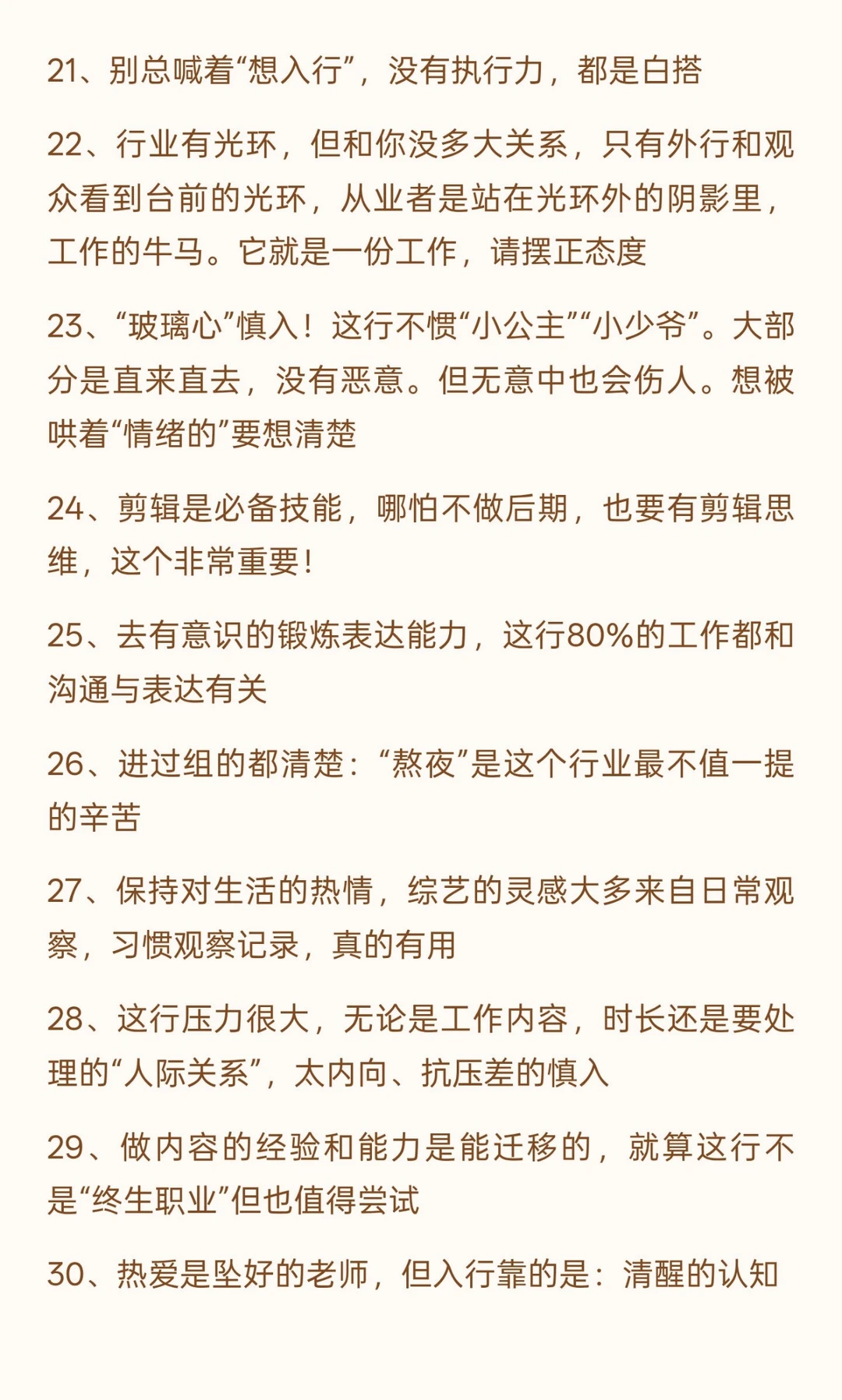 21、别总喊着“想入行”，没有执行力，都是白搭

22、行业有光环，但和你没多大关系，只有外行和观众看到台前的光环，从业者是站在光环外的阴影里，工作的牛马。它就是一份工作，请摆正态度

23、“玻璃心”慎入！这行不惯“小公主”“小少爷”。大部分是直来直去，没有恶意。但无意中也会伤人。想被哄着“情绪的”要想清楚

24、剪辑是必备技能，哪怕不做后期，也要有剪辑思维，这个非常重要！

25、去有意识的锻炼表达能力，这行80%的工作都和沟通与表达有关

26、进过组的都清楚：“熬夜”是这个行业最不值一提的辛苦

27、保持对生活的热情，综艺的灵感大多来自日常观察，习惯观察记录，真的有用

28、这行压力很大，无论是工作内容，时长还是要处理的“人际关系”，太内向、抗压差的慎入

29、做内容的经验和能力是能迁移的，就算这行不是“终生职业”但也值得尝试

30、热爱是坠好的老师，但入行靠的是：清醒的认知